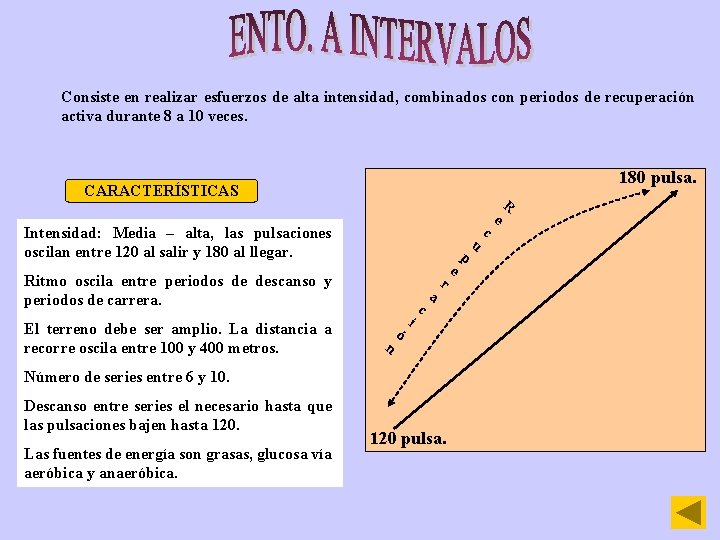 ENTO. A INTERVALOS

Consiste en realizar esfuerzos de alta intensidad, combinados con periodos de recuperación activa durante 8 a 10 veces.

CARACTERÍSTICAS

Intensidad: Media – alta, las pulsaciones oscilan entre 120 al salir y 180 al llegar.

Ritmo oscila entre periodos de descanso y periodos de carrera.

El terreno debe ser amplio. La distancia a recorre oscila entre 100 y 400 metros.

Número de series entre 6 y 10.

Descanso entre series el necesario hasta que las pulsaciones bajen hasta 120.

Las fuentes de energía son grasas, glucosa vía aeróbica y anaeróbica.

180 pulsa.

Recuperación

120 pulsa.